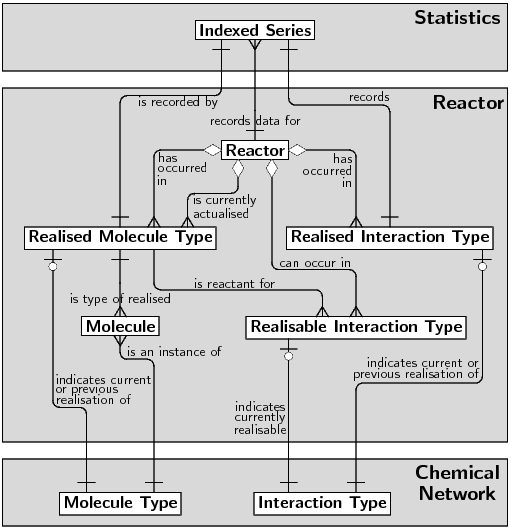 Statistics

Indexed Series

Reactor

is recorded by

records

records data for

Reactor

has occurred in

has occurred in

is currently actualised

Realised Molecule Type

Realised Interaction Type

can occur in

is reactant for

is type of realised

Molecule

Realisable Interaction Type

is an instance of

indicates current or previous realisation of

indicates current or previous realisation of

indicates currently realisable

Chemical Network

Molecule Type

Interaction Type